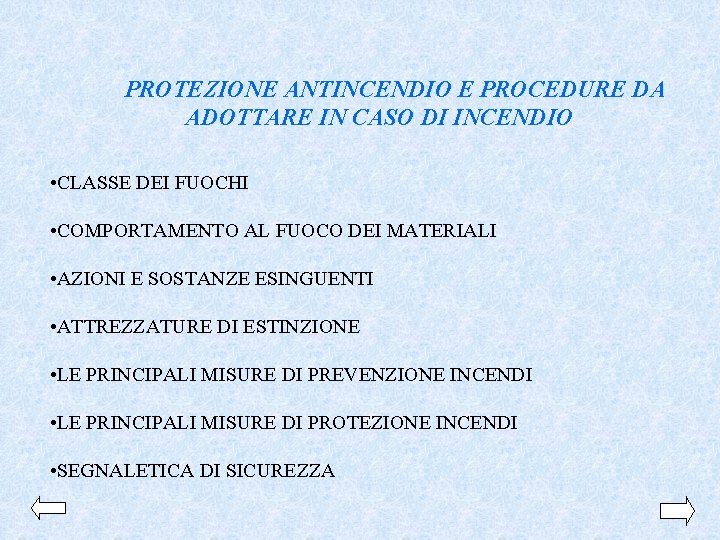 PROTEZIONE ANTINCENDIO E PROCEDURE DA ADOTTARE IN CASO DI INCENDIO

•CLASSE DEI FUOCHI

•COMPORTAMENTO AL FUOCO DEI MATERIALI

•AZIONI E SOSTANZE ESINGUENTI

•ATTREZZATURE DI ESTINZIONE

•LE PRINCIPALI MISURE DI PREVENZIONE INCENDI

•LE PRINCIPALI MISURE DI PROTEZIONE INCENDI

•SEGNALETICA DI SICUREZZA